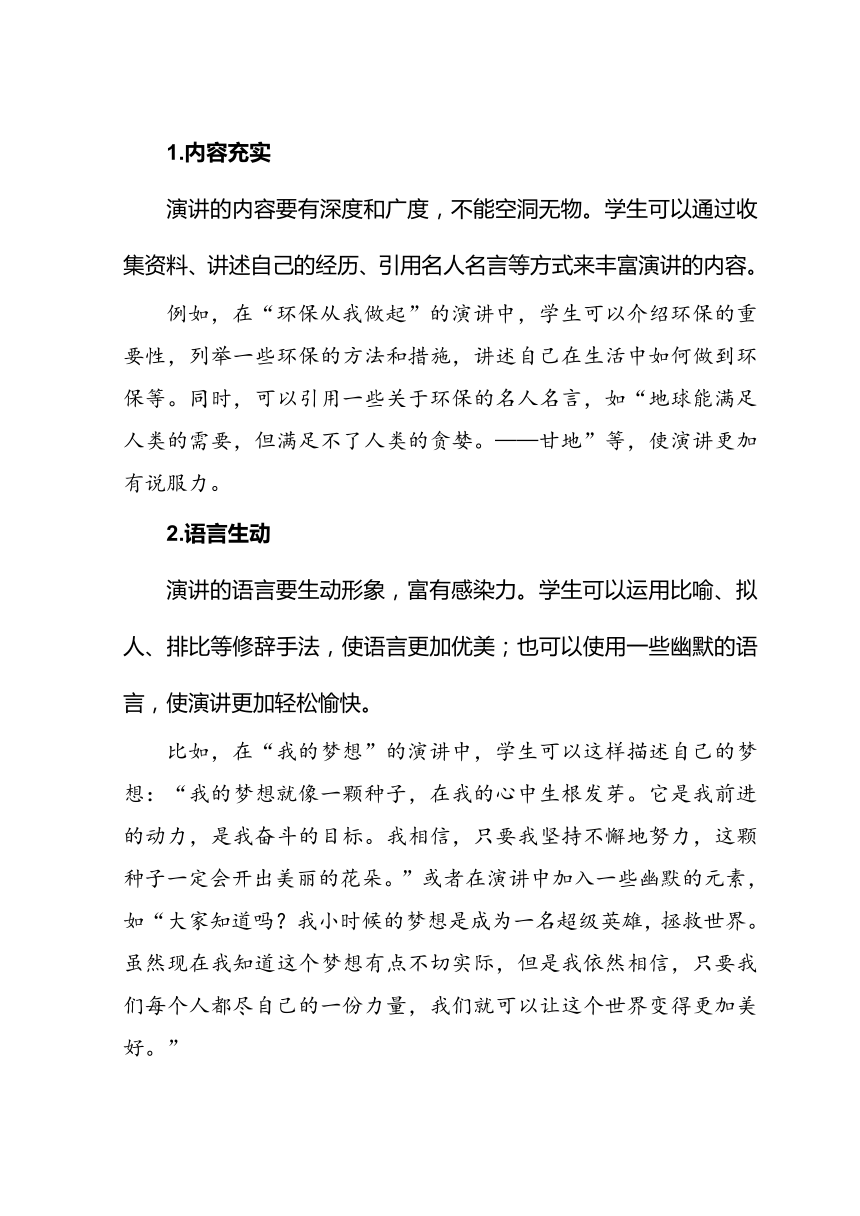 1.内容充实

演讲的内容要有深度和广度，不能空洞无物。学生可以通过收集资料、讲述自己的经历、引用名人名言等方式来丰富演讲的内容。

例如，在“环保从我做起”的演讲中，学生可以介绍环保的重要性，列举一些环保的方法和措施，讲述自己在生活中如何做到环保等。同时，可以引用一些关于环保的名人名言，如“地球能满足人类的需要，但满足不了人类的贪婪。——甘地”等，使演讲更加有说服力。

2.语言生动

演讲的语言要生动形象，富有感染力。学生可以运用比喻、拟人、排比等修辞手法，使语言更加优美；也可以使用一些幽默的语言，使演讲更加轻松愉快。

比如，在“我的梦想”的演讲中，学生可以这样描述自己的梦想：“我的梦想就像一颗种子，在我的心中生根发芽。它是我前进的动力，是我奋斗的目标。我相信，只要我坚持不懈地努力，这颗种子一定会开出美丽的花朵。”或者在演讲中加入一些幽默的元素，如“大家知道吗？我小时候的梦想是成为一名超级英雄，拯救世界。虽然现在我知道这个梦想有点不切实际，但是我依然相信，只要我们每个人都尽自己的一份力量，我们就可以让这个世界变得更加美好。”